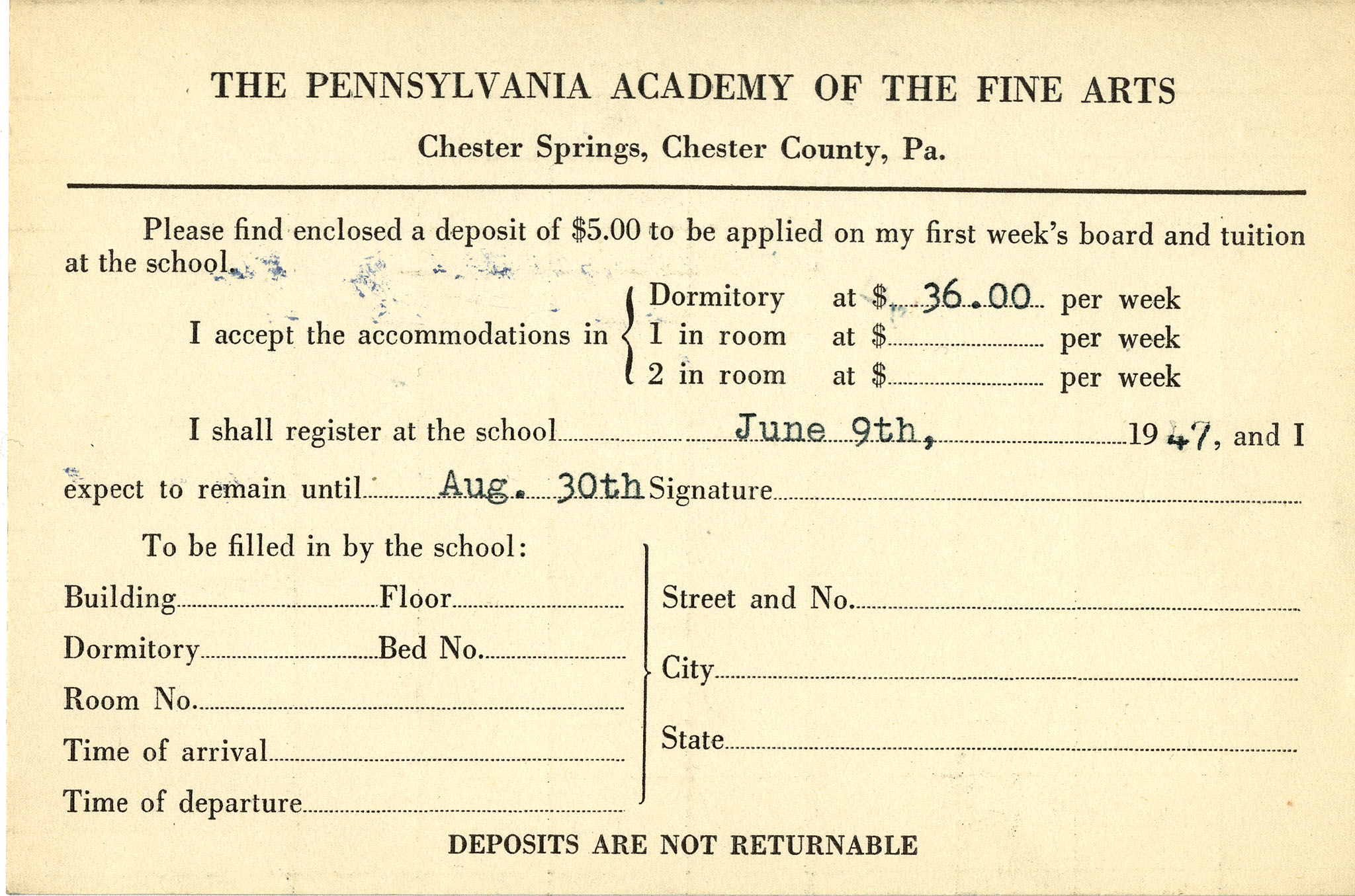 THE PENNSYLVANIA ACADEMY OF THE FINE ARTS

Chester Springs, Chester County, Pa.

Please find enclosed a deposit of \$5.00 to be applied on my first week's board and tuition at the school.

I accept the accommodations in
Dormitory at \$ 36.00 per week
1 in room at \$ per week
2 in room at \$ per week

I shall register at the school June 9th, 1947, and I expect to remain until Aug. 30th Signature

To be filled in by the school:

Building Floor
Dormitory Bed No.
Room No.
Time of arrival
Time of departure

Street and No.
City
State

DEPOSITS ARE NOT RETURNABLE